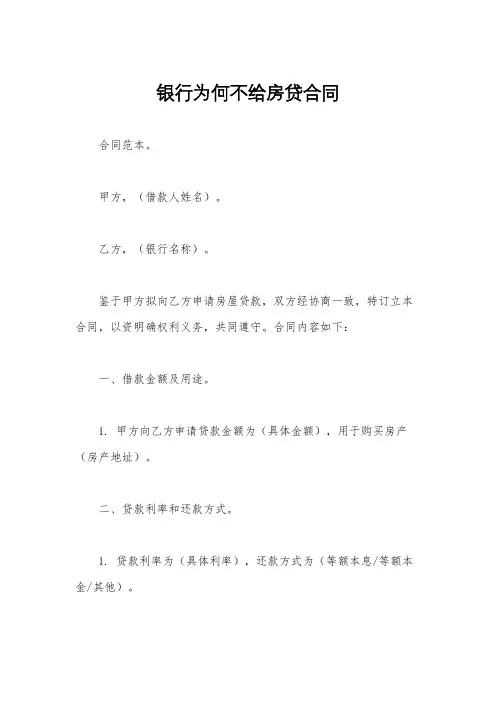 银行为何不给房贷合同

合同范本。

甲方，（借款人姓名）。

乙方，（银行名称）。

鉴于甲方拟向乙方申请房屋贷款，双方经协商一致，特订立本合同，以资明确权利义务，共同遵守。合同内容如下：

一、借款金额及用途。

1. 甲方向乙方申请贷款金额为（具体金额），用于购买房产（房产地址）。

二、贷款利率和还款方式。

1. 贷款利率为（具体利率），还款方式为（等额本息/等额本金/其他）。